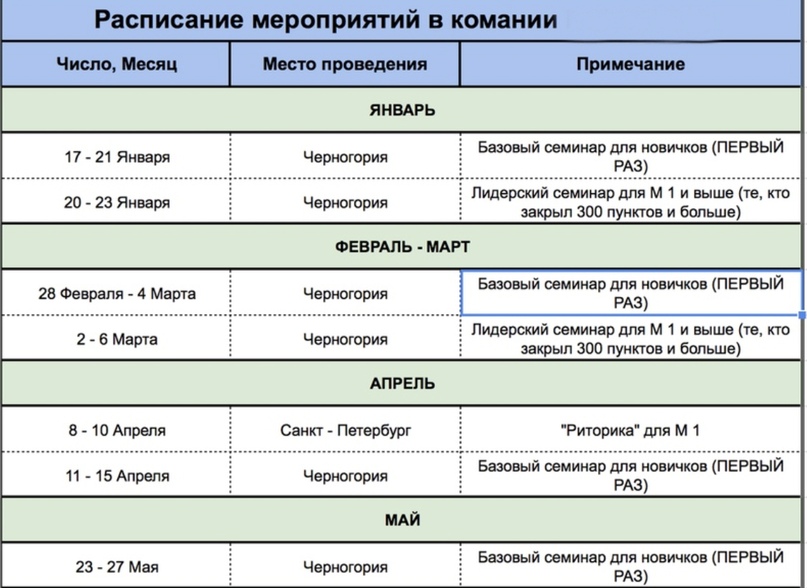 Расписание мероприятий в комании

| Число, Месяц | Место проведения | Примечание |
|---|---|---|
| ЯНВАРЬ | | |
| 17 - 21 Января | Черногория | Базовый семинар для новичков (ПЕРВЫЙ РАЗ) |
| 20 - 23 Января | Черногория | Лидерский семинар для М 1 и выше (те, кто закрыл 300 пунктов и больше) |
| ФЕВРАЛЬ - МАРТ | | |
| 28 Февраля - 4 Марта | Черногория | Базовый семинар для новичков (ПЕРВЫЙ РАЗ) |
| 2 - 6 Марта | Черногория | Лидерский семинар для М 1 и выше (те, кто закрыл 300 пунктов и больше) |
| АПРЕЛЬ | | |
| 8 - 10 Апреля | Санкт - Петербург | "Риторика" для М 1 |
| 11 - 15 Апреля | Черногория | Базовый семинар для новичков (ПЕРВЫЙ РАЗ) |
| МАЙ | | |
| 23 - 27 Мая | Черногория | Базовый семинар для новичков (ПЕРВЫЙ РАЗ) |